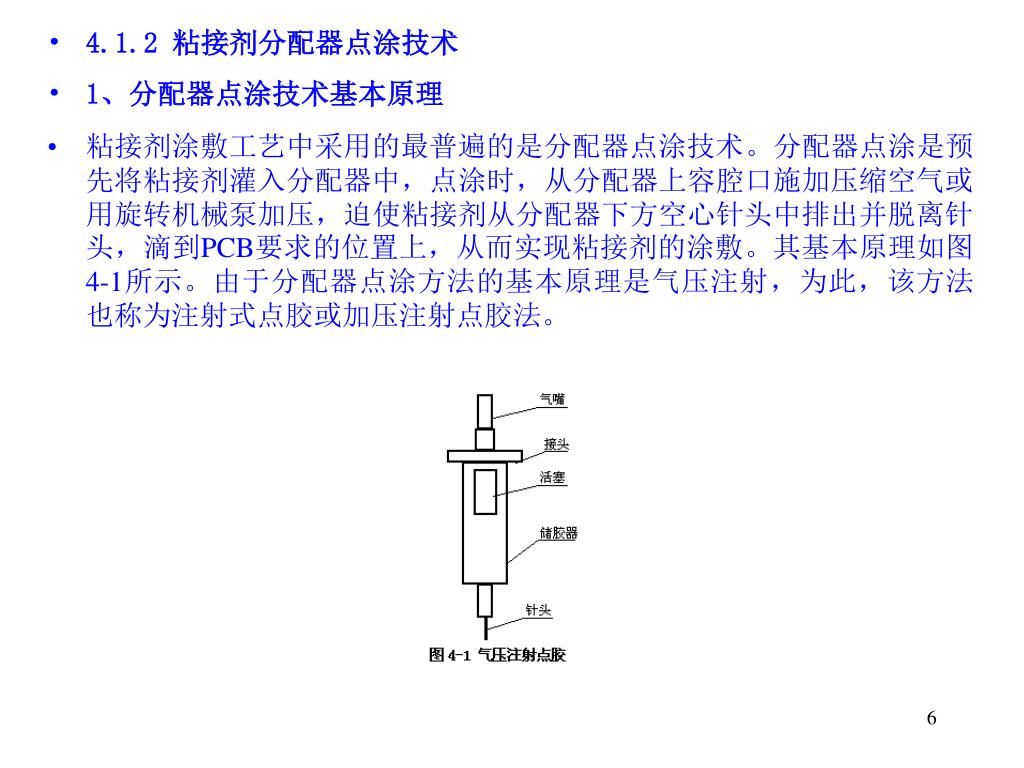 • 4.1.2 粘接剂分配器点涂技术

• 1、分配器点涂技术基本原理

• 粘接剂涂敷工艺中采用的最普遍的是分配器点涂技术。分配器点涂是预先将粘接剂灌入分配器中，点涂时，从分配器上容腔口施加压缩空气或用旋转机械泵加压，迫使粘接剂从分配器下方空心针头中排出并脱离针头，滴到PCB要求的位置上，从而实现粘接剂的涂敷。其基本原理如图4-1所示。由于分配器点涂方法的基本原理是气压注射，为此，该方法也称为注射式点胶或加压注射点胶法。

气嘴
接头
活塞
储胶器
针头
图 4-1 气压注射点胶

6